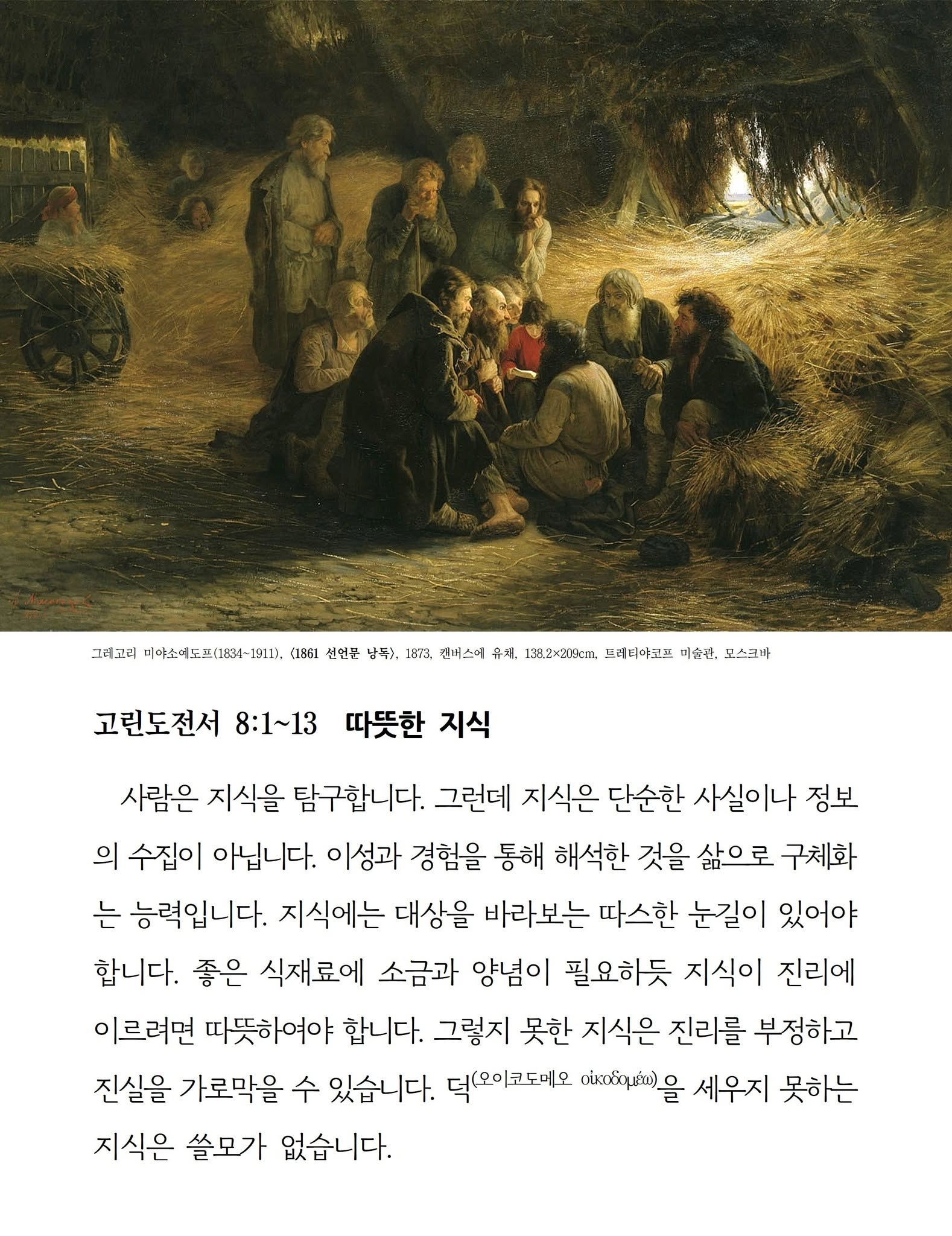 그레고리 미야소예도프(1834~1911), 〈1861 선언문 낭독〉, 1873, 캔버스에 유채, 138.2×209cm, 트레티야코프 미술관, 모스크바

고린도전서 8:1~13 따뜻한 지식

사람은 지식을 탐구합니다. 그런데 지식은 단순한 사실이나 정보의 수집이 아닙니다. 이성과 경험을 통해 해석한 것을 삶으로 구체화는 능력입니다. 지식에는 대상을 바라보는 따스한 눈길이 있어야 합니다. 좋은 식재료에 소금과 양념이 필요하듯 지식이 진리에 이르려면 따뜻하여야 합니다. 그렇지 못한 지식은 진리를 부정하고 진실을 가로막을 수 있습니다. 덕(오이코도메오 οἰκοδομέω)을 세우지 못하는 지식은 쓸모가 없습니다.